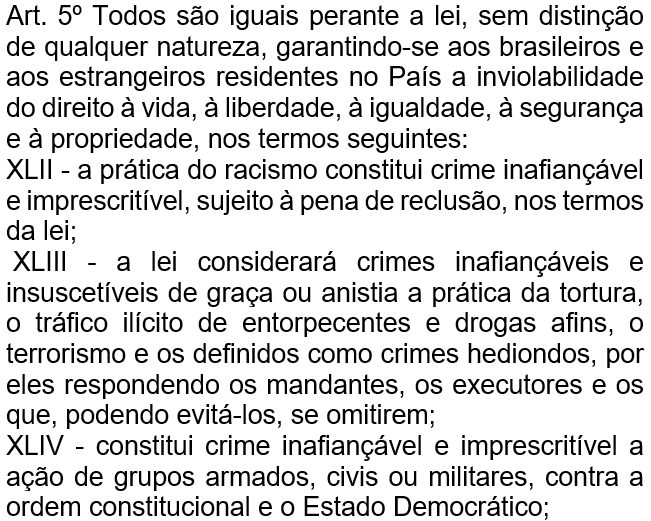 Art. 5º Todos são iguais perante a lei, sem distinção de qualquer natureza, garantindo-se aos brasileiros e aos estrangeiros residentes no País a inviolabilidade do direito à vida, à liberdade, à igualdade, à segurança e à propriedade, nos termos seguintes:
XLII - a prática do racismo constitui crime inafiançável e imprescritível, sujeito à pena de reclusão, nos termos da lei;
XLIII - a lei considerará crimes inafiançáveis e insuscetíveis de graça ou anistia a prática da tortura, o tráfico ilícito de entorpecentes e drogas afins, o terrorismo e os definidos como crimes hediondos, por eles respondendo os mandantes, os executores e os que, podendo evitá-los, se omitirem;
XLIV - constitui crime inafiançável e imprescritível a ação de grupos armados, civis ou militares, contra a ordem constitucional e o Estado Democrático;